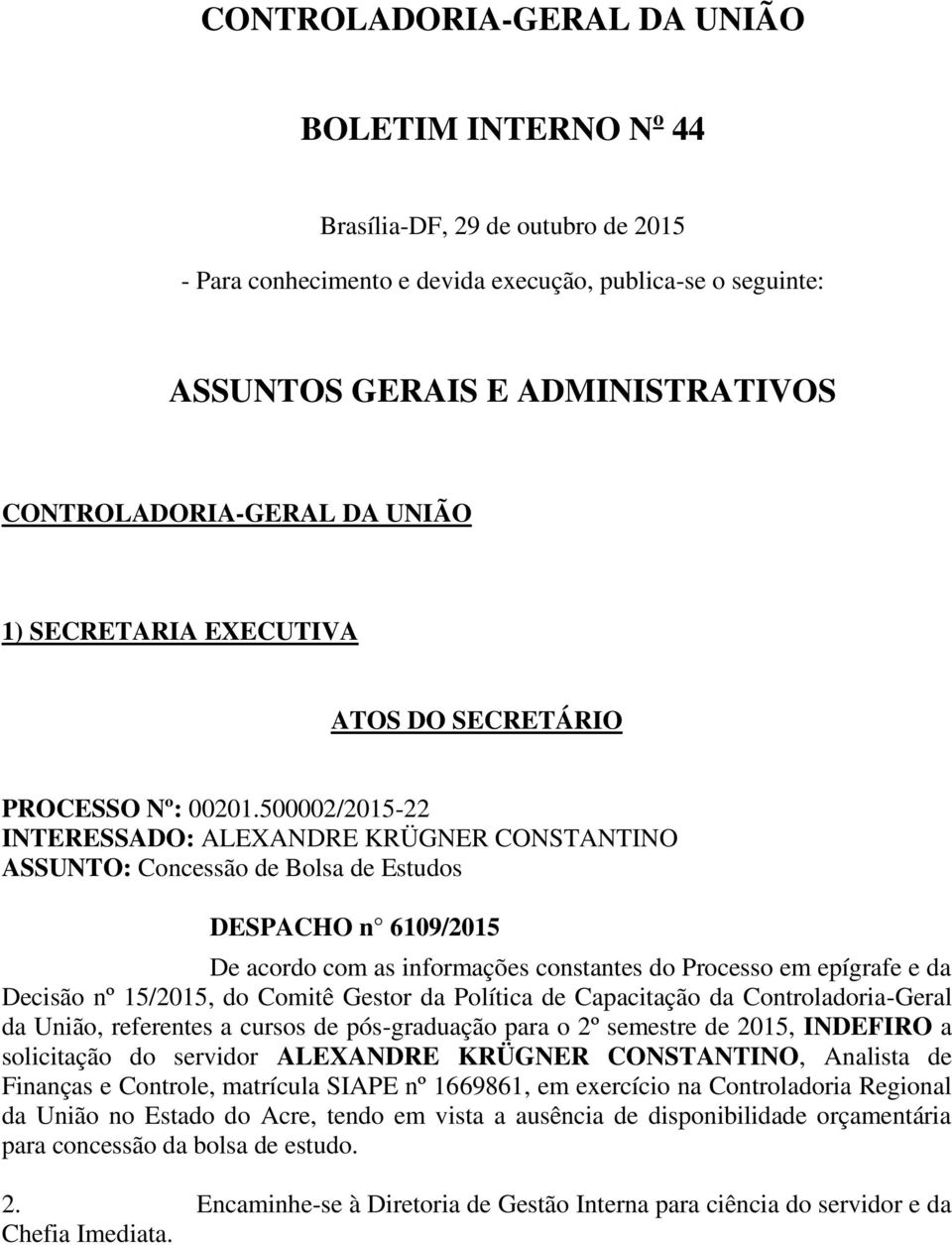 CONTROLADORIA-GERAL DA UNIÃO

BOLETIM INTERNO Nº 44

Brasília-DF, 29 de outubro de 2015

- Para conhecimento e devida execução, publica-se o seguinte:

ASSUNTOS GERAIS E ADMINISTRATIVOS

CONTROLADORIA-GERAL DA UNIÃO

1) SECRETARIA EXECUTIVA

ATOS DO SECRETÁRIO

PROCESSO Nº: 00201.500002/2015-22
INTERESSADO: ALEXANDRE KRÜGNER CONSTANTINO
ASSUNTO: Concessão de Bolsa de Estudos

DESPACHO n° 6109/2015

De acordo com as informações constantes do Processo em epígrafe e da Decisão nº 15/2015, do Comitê Gestor da Política de Capacitação da Controladoria-Geral da União, referentes a cursos de pós-graduação para o 2º semestre de 2015, INDEFIRO a solicitação do servidor ALEXANDRE KRÜGNER CONSTANTINO, Analista de Finanças e Controle, matrícula SIAPE nº 1669861, em exercício na Controladoria Regional da União no Estado do Acre, tendo em vista a ausência de disponibilidade orçamentária para concessão da bolsa de estudo.

2. Encaminhe-se à Diretoria de Gestão Interna para ciência do servidor e da Chefia Imediata.